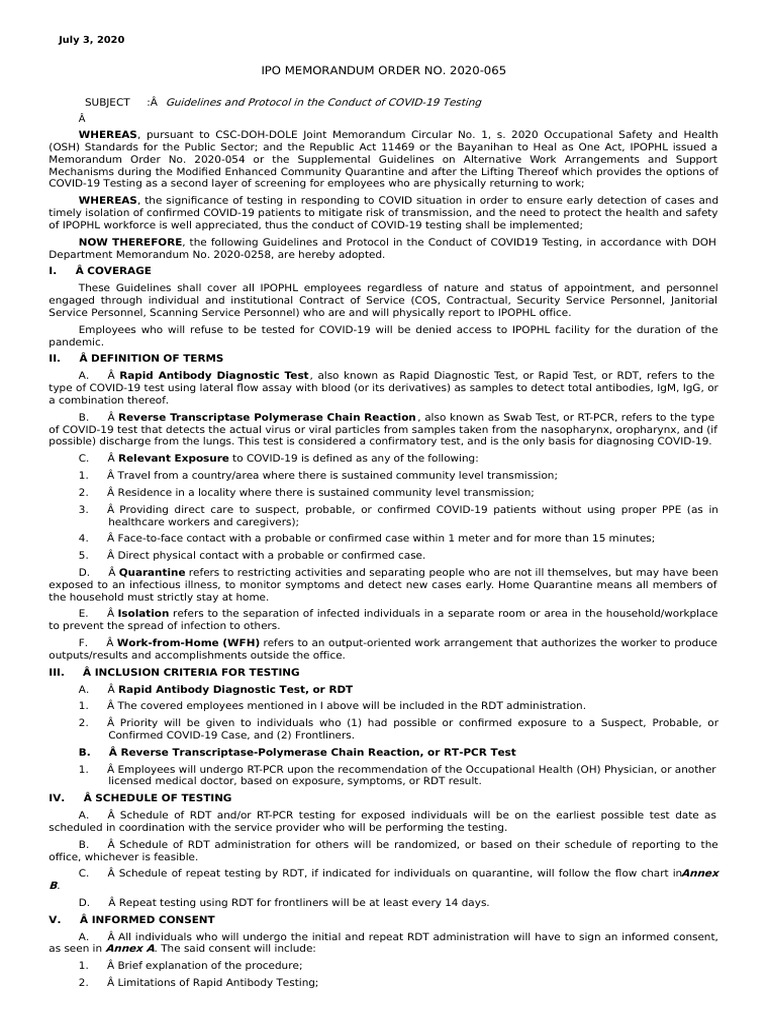 July 3, 2020

IPO MEMORANDUM ORDER NO. 2020-065

SUBJECT :Â Guidelines and Protocol in the Conduct of COVID-19 Testing

Â

WHEREAS, pursuant to CSC-DOH-DOLE Joint Memorandum Circular No. 1, s. 2020 Occupational Safety and Health (OSH) Standards for the Public Sector; and the Republic Act 11469 or the Bayanihan to Heal as One Act, IPOPHL issued a Memorandum Order No. 2020-054 or the Supplemental Guidelines on Alternative Work Arrangements and Support Mechanisms during the Modified Enhanced Community Quarantine and after the Lifting Thereof which provides the options of COVID-19 Testing as a second layer of screening for employees who are physically returning to work;

WHEREAS, the significance of testing in responding to COVID situation in order to ensure early detection of cases and timely isolation of confirmed COVID-19 patients to mitigate risk of transmission, and the need to protect the health and safety of IPOPHL workforce is well appreciated, thus the conduct of COVID-19 testing shall be implemented;

NOW THEREFORE, the following Guidelines and Protocol in the Conduct of COVID19 Testing, in accordance with DOH Department Memorandum No. 2020-0258, are hereby adopted.

I. Â COVERAGE

These Guidelines shall cover all IPOPHL employees regardless of nature and status of appointment, and personnel engaged through individual and institutional Contract of Service (COS, Contractual, Security Service Personnel, Janitorial Service Personnel, Scanning Service Personnel) who are and will physically report to IPOPHL office.

Employees who will refuse to be tested for COVID-19 will be denied access to IPOPHL facility for the duration of the pandemic.

II. Â DEFINITION OF TERMS

A. Â Rapid Antibody Diagnostic Test, also known as Rapid Diagnostic Test, or Rapid Test, or RDT, refers to the type of COVID-19 test using lateral flow assay with blood (or its derivatives) as samples to detect total antibodies, IgM, IgG, or a combination thereof.

B. Â Reverse Transcriptase Polymerase Chain Reaction, also known as Swab Test, or RT-PCR, refers to the type of COVID-19 test that detects the actual virus or viral particles from samples taken from the nasopharynx, oropharynx, and (if possible) discharge from the lungs. This test is considered a confirmatory test, and is the only basis for diagnosing COVID-19.

C. Â Relevant Exposure to COVID-19 is defined as any of the following:

1. Â Travel from a country/area where there is sustained community level transmission;

2. Â Residence in a locality where there is sustained community level transmission;

3. Â Providing direct care to suspect, probable, or confirmed COVID-19 patients without using proper PPE (as in healthcare workers and caregivers);

4. Â Face-to-face contact with a probable or confirmed case within 1 meter and for more than 15 minutes;

5. Â Direct physical contact with a probable or confirmed case.

D. Â Quarantine refers to restricting activities and separating people who are not ill themselves, but may have been exposed to an infectious illness, to monitor symptoms and detect new cases early. Home Quarantine means all members of the household must strictly stay at home.

E. Â Isolation refers to the separation of infected individuals in a separate room or area in the household/workplace to prevent the spread of infection to others.

F. Â Work-from-Home (WFH) refers to an output-oriented work arrangement that authorizes the worker to produce outputs/results and accomplishments outside the office.

III. Â INCLUSION CRITERIA FOR TESTING

A. Â Rapid Antibody Diagnostic Test, or RDT

1. Â The covered employees mentioned in I above will be included in the RDT administration.

2. Â Priority will be given to individuals who (1) had possible or confirmed exposure to a Suspect, Probable, or Confirmed COVID-19 Case, and (2) Frontliners.

B. Â Reverse Transcriptase-Polymerase Chain Reaction, or RT-PCR Test

1. Â Employees will undergo RT-PCR upon the recommendation of the Occupational Health (OH) Physician, or another licensed medical doctor, based on exposure, symptoms, or RDT result.

IV. Â SCHEDULE OF TESTING

A. Â Schedule of RDT and/or RT-PCR testing for exposed individuals will be on the earliest possible test date as scheduled in coordination with the service provider who will be performing the testing.

B. Â Schedule of RDT administration for others will be randomized, or based on their schedule of reporting to the office, whichever is feasible.

C. Â Schedule of repeat testing by RDT, if indicated for individuals on quarantine, will follow the flow chart inAnnex B.

D. Â Repeat testing using RDT for frontliners will be at least every 14 days.

V. Â INFORMED CONSENT

A. Â All individuals who will undergo the initial and repeat RDT administration will have to sign an informed consent, as seen in Annex A. The said consent will include:

1. Â Brief explanation of the procedure;

2. Â Limitations of Rapid Antibody Testing;